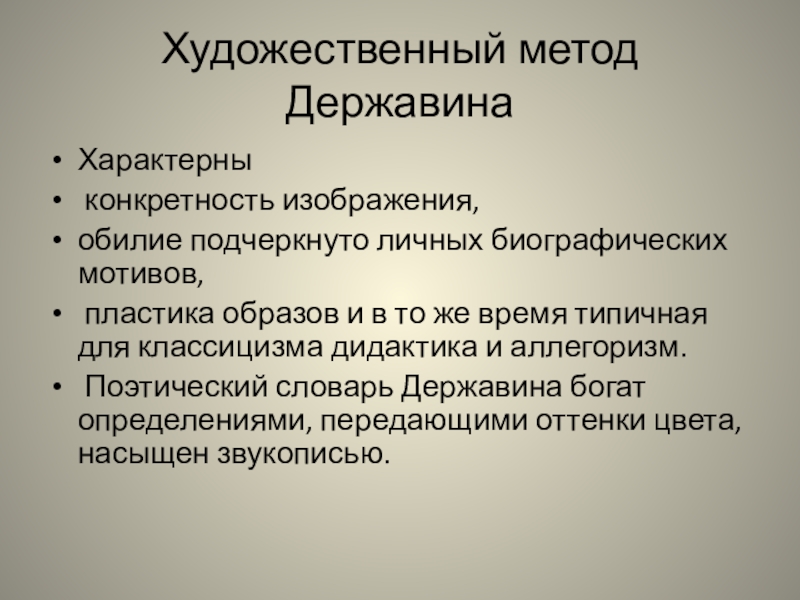 Художественный метод Державина

• Характерны
• конкретность изображения,
• обилие подчеркнуто личных биографических мотивов,
• пластика образов и в то же время типичная для классицизма дидактика и аллегоризм.
• Поэтический словарь Державина богат определениями, передающими оттенки цвета, насыщен звукописью.